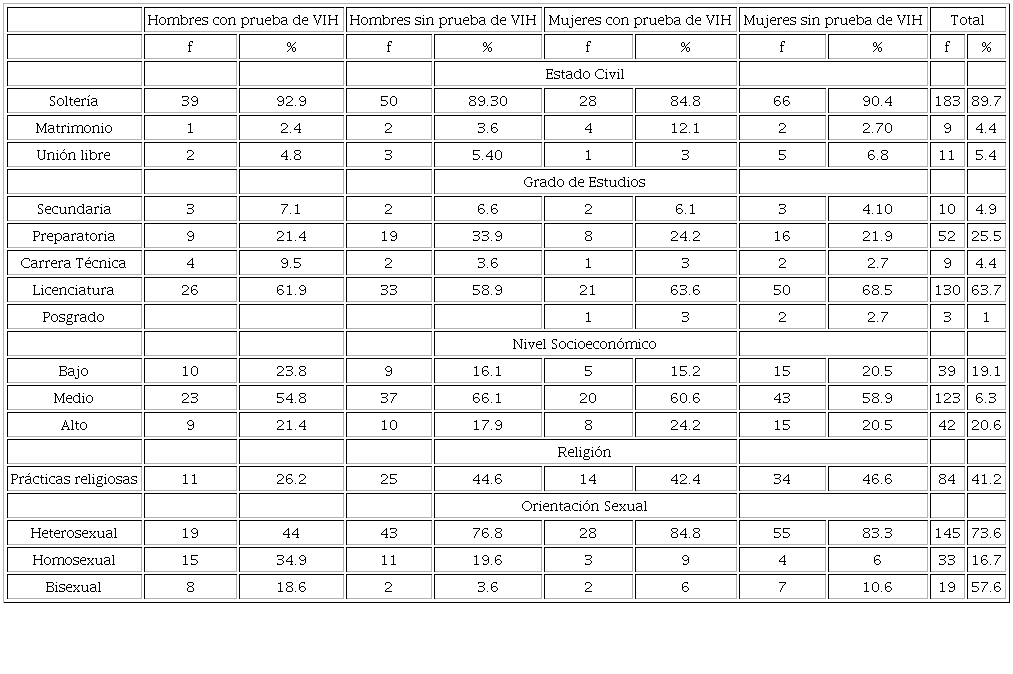 | | Hombres con prueba de VIH | | Hombres sin prueba de VIH | | Mujeres con prueba de VIH | | Mujeres sin prueba de VIH | | Total | |
|---|---|---|---|---|---|---|---|---|---|---|
| | f | % | f | % | f | % | f | % | f | % |
| | | | | Estado Civil | | | | | | |
| Soltería | 39 | 92.9 | 50 | 89.30 | 28 | 84.8 | 66 | 90.4 | 183 | 89.7 |
| Matrimonio | 1 | 2.4 | 2 | 3.6 | 4 | 12.1 | 2 | 2.70 | 9 | 4.4 |
| Unión libre | 2 | 4.8 | 3 | 5.40 | 1 | 3 | 5 | 6.8 | 11 | 5.4 |
| | | | | Grado de Estudios | | | | | | |
| Secundaria | 3 | 7.1 | 2 | 6.6 | 2 | 6.1 | 3 | 4.10 | 10 | 4.9 |
| Preparatoria | 9 | 21.4 | 19 | 33.9 | 8 | 24.2 | 16 | 21.9 | 52 | 25.5 |
| Carrera Técnica | 4 | 9.5 | 2 | 3.6 | 1 | 3 | 2 | 2.7 | 9 | 4.4 |
| Licenciatura | 26 | 61.9 | 33 | 58.9 | 21 | 63.6 | 50 | 68.5 | 130 | 63.7 |
| Posgrado | | | | | 1 | 3 | 2 | 2.7 | 3 | 1 |
| | | | | Nivel Socioeconómico | | | | | | |
| Bajo | 10 | 23.8 | 9 | 16.1 | 5 | 15.2 | 15 | 20.5 | 39 | 19.1 |
| Medio | 23 | 54.8 | 37 | 66.1 | 20 | 60.6 | 43 | 58.9 | 123 | 6.3 |
| Alto | 9 | 21.4 | 10 | 17.9 | 8 | 24.2 | 15 | 20.5 | 42 | 20.6 |
| | | | | Religión | | | | | | |
| Prácticas religiosas | 11 | 26.2 | 25 | 44.6 | 14 | 42.4 | 34 | 46.6 | 84 | 41.2 |
| | | | | Orientación Sexual | | | | | | |
| Heterosexual | 19 | 44 | 43 | 76.8 | 28 | 84.8 | 55 | 83.3 | 145 | 73.6 |
| Homosexual | 15 | 34.9 | 11 | 19.6 | 3 | 9 | 4 | 6 | 33 | 16.7 |
| Bisexual | 8 | 18.6 | 2 | 3.6 | 2 | 6 | 7 | 10.6 | 19 | 57.6 |